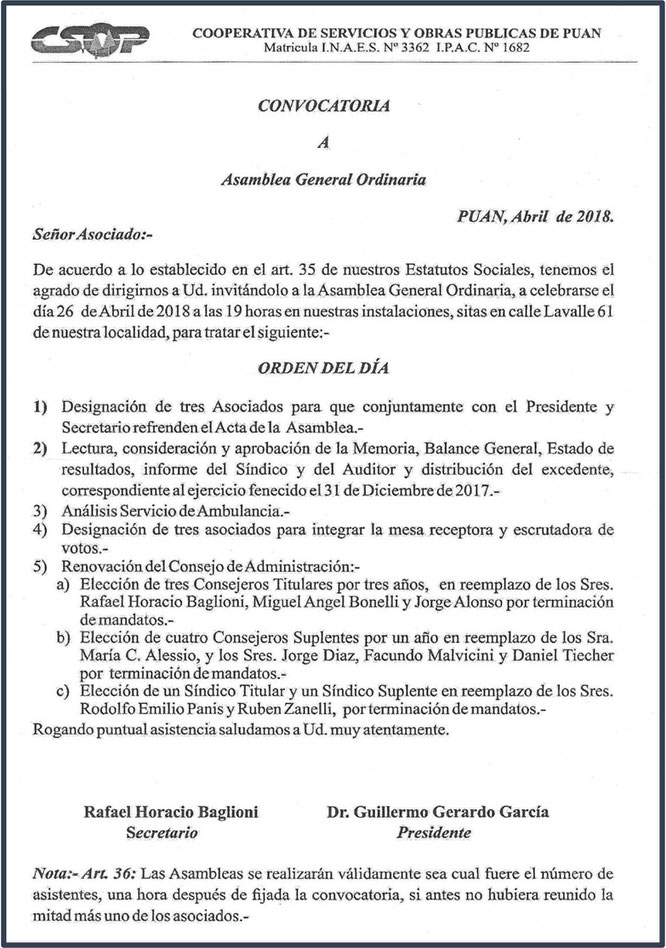 CSOP

COOPERATIVA DE SERVICIOS Y OBRAS PUBLICAS DE PUAN
Matricula I.N.A.E.S. Nº 3362 I.P.A.C. Nº 1682

CONVOCATORIA

A

Asamblea General Ordinaria

PUAN, Abril de 2018.

Señor Asociado:-

De acuerdo a lo establecido en el art. 35 de nuestros Estatutos Sociales, tenemos el agrado de dirigirnos a Ud. invitándolo a la Asamblea General Ordinaria, a celebrarse el día 26 de Abril de 2018 a las 19 horas en nuestras instalaciones, sitas en calle Lavalle 61 de nuestra localidad, para tratar el siguiente:-

ORDEN DEL DÍA

1) Designación de tres Asociados para que conjuntamente con el Presidente y Secretario refrenden el Acta de la Asamblea.-
2) Lectura, consideración y aprobación de la Memoria, Balance General, Estado de resultados, informe del Síndico y del Auditor y distribución del excedente, correspondiente al ejercicio fenecido el 31 de Diciembre de 2017.-
3) Análisis Servicio de Ambulancia.-
4) Designación de tres asociados para integrar la mesa receptora y escrutadora de votos.-
5) Renovación del Consejo de Administración:-
a) Elección de tres Consejeros Titulares por tres años, en reemplazo de los Sres. Rafael Horacio Baglioni, Miguel Angel Bonelli y Jorge Alonso por terminación de mandatos.-
b) Elección de cuatro Consejeros Suplentes por un año en reemplazo de los Sra. María C. Alessio, y los Sres. Jorge Diaz, Facundo Malvicini y Daniel Tiecher por terminación de mandatos.-
c) Elección de un Síndico Titular y un Síndico Suplente en reemplazo de los Sres. Rodolfo Emilio Panis y Ruben Zanelli, por terminación de mandatos.-
Rogando puntual asistencia saludamos a Ud. muy atentamente.

Rafael Horacio Baglioni
Secretario

Dr. Guillermo Gerardo García
Presidente

Nota:- Art. 36: Las Asambleas se realizarán válidamente sea cual fuere el número de asistentes, una hora después de fijada la convocatoria, si antes no hubiera reunido la mitad más uno de los asociados.-